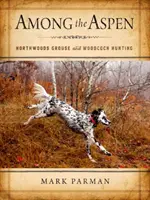 AMONG the ASPEN

NORTHWOODS GROUSE and WOODCOCK HUNTING

MARK PARMAN